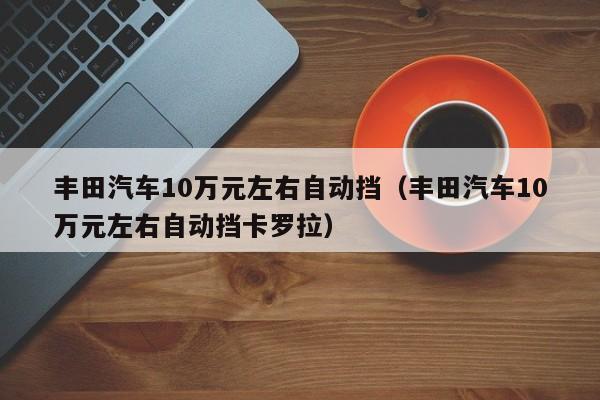 丰田汽车10万元左右自动挡（丰田汽车10万元左右自动挡卡罗拉）